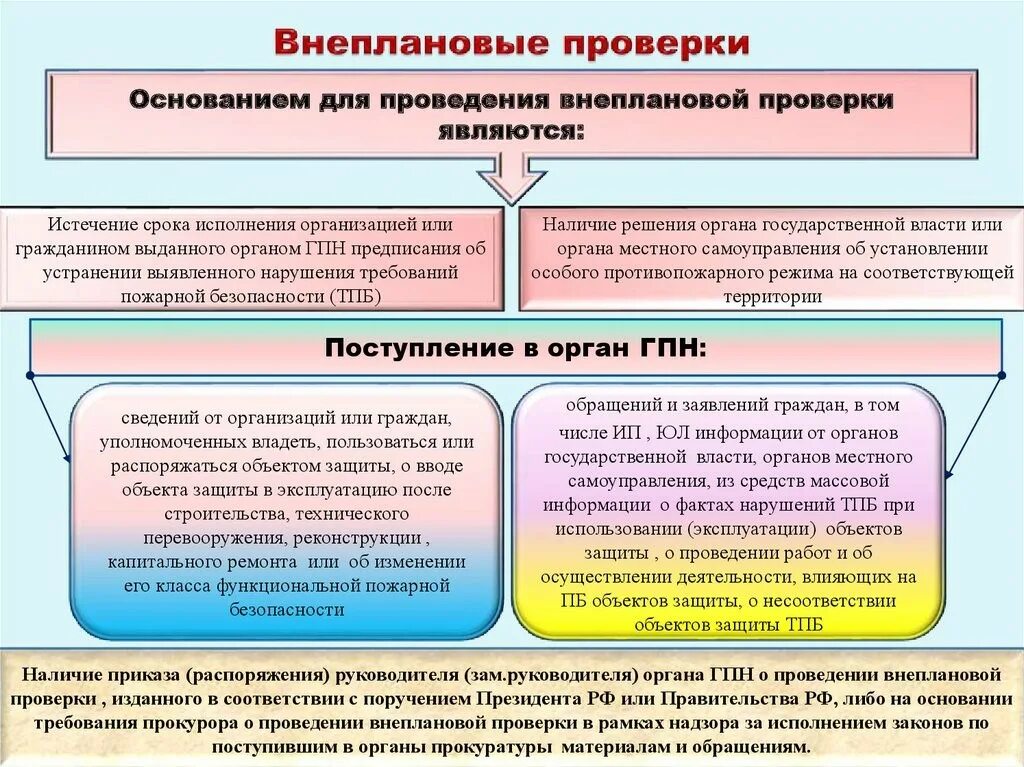 Внеплановые проверки

Основанием для проведения внеплановой проверки являются:

Истечение срока исполнения организацией или гражданином выданного органом ГПН предписания об устранении выявленного нарушения требований пожарной безопасности (ТПБ)

Наличие решения органа государственной власти или органа местного самоуправления об установлении особого противопожарного режима на соответствующей территории

Поступление в орган ГПН:

сведений от организаций или граждан, уполномоченных владеть, пользоваться или распоряжаться объектом защиты, о вводе объекта защиты в эксплуатацию после строительства, технического перевооружения, реконструкции , капитального ремонта или об изменении его класса функциональной пожарной безопасности

обращений и заявлений граждан, в том числе ИП , ЮЛ информации от органов государственной власти, органов местного самоуправления, из средств массовой информации о фактах нарушений ТПБ при использовании (эксплуатации) объектов защиты , о проведении работ и об осуществлении деятельности, влияющих на ПБ объектов защиты, о несоответствии объектов защиты ТПБ

Наличие приказа (распоряжения) руководителя (зам.руководителя) органа ГПН о проведении внеплановой проверки , изданного в соответствии с поручением Президента РФ или Правительства РФ, либо на основании требования прокурора о проведении внеплановой проверки в рамках надзора за исполнением законов по поступившим в органы прокуратуры материалам и обращениям.